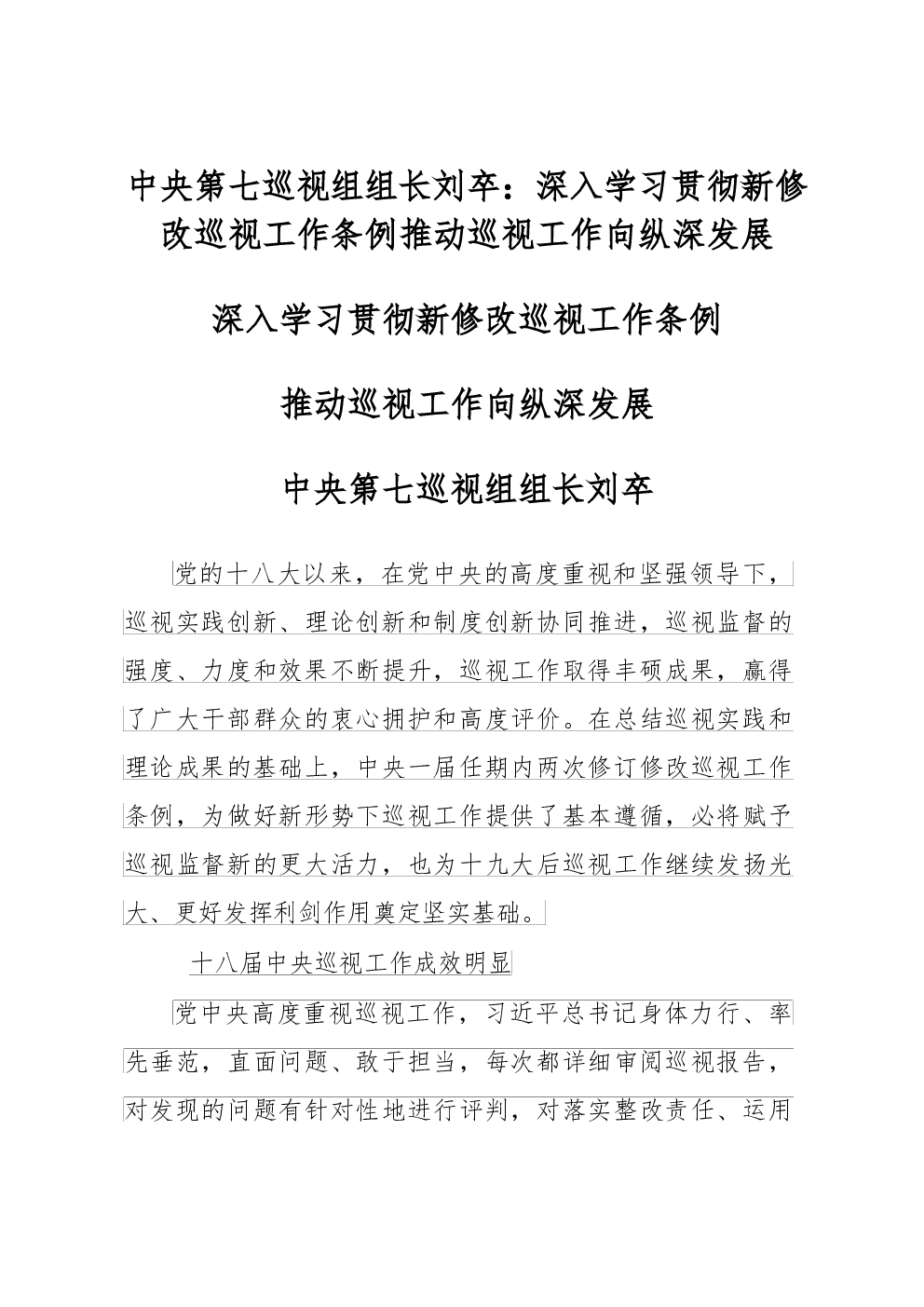 中央第七巡视组组长刘卒：深入学习贯彻新修改巡视工作条例推动巡视工作向纵深发展

深入学习贯彻新修改巡视工作条例

推动巡视工作向纵深发展

中央第七巡视组组长刘卒

党的十八大以来，在党中央的高度重视和坚强领导下，巡视实践创新、理论创新和制度创新协同推进，巡视监督的强度、力度和效果不断提升，巡视工作取得丰硕成果，赢得了广大干部群众的衷心拥护和高度评价。在总结巡视实践和理论成果的基础上，中央一届任期内两次修订修改巡视工作条例，为做好新形势下巡视工作提供了基本遵循，必将赋予巡视监督新的更大活力，也为十九大后巡视工作继续发扬光大、更好发挥利剑作用奠定坚实基础。

十八届中央巡视工作成效明显

党中央高度重视巡视工作，习近平总书记身体力行、率先垂范，直面问题、敢于担当，每次都详细审阅巡视报告，对发现的问题有针对性地进行评判，对落实整改责任、运用